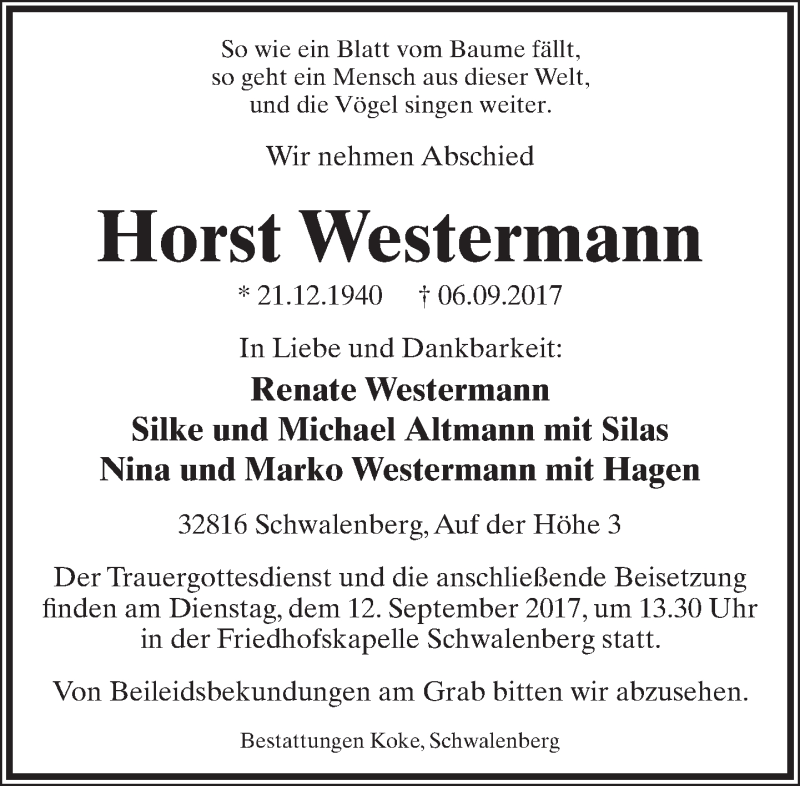 So wie ein Blatt vom Baume fällt,
so geht ein Mensch aus dieser Welt,
und die Vögel singen weiter.

Wir nehmen Abschied

Horst Westermann

* 21.12.1940 † 06.09.2017

In Liebe und Dankbarkeit:

Renate Westermann
Silke und Michael Altmann mit Silas
Nina und Marko Westermann mit Hagen

32816 Schwalenberg, Auf der Höhe 3

Der Trauergottesdienst und die anschließende Beisetzung finden am Dienstag, dem 12. September 2017, um 13.30 Uhr in der Friedhofskapelle Schwalenberg statt.

Von Beileidsbekundungen am Grab bitten wir abzusehen.

Bestattungen Koke, Schwalenberg